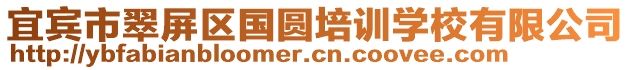 宜宾市翠屏区国圆培训学校有限公司
http://ybfabianbloomer.cn.coovee.com